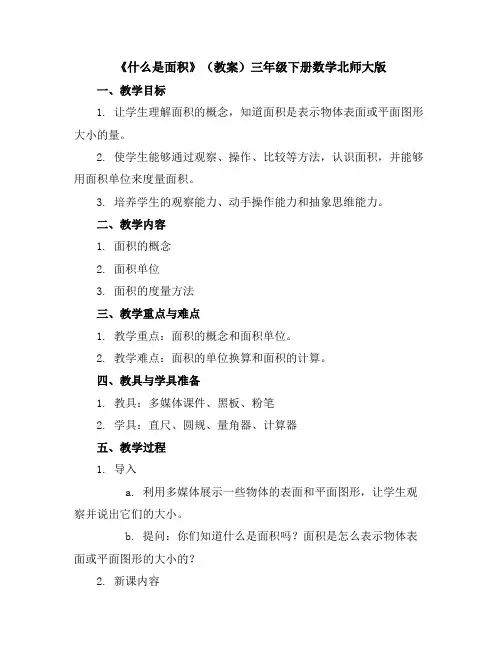 《什么是面积》（教案）三年级下册数学北师大版

一、教学目标

1. 让学生理解面积的概念，知道面积是表示物体表面或平面图形大小的量。

2. 使学生能够通过观察、操作、比较等方法，认识面积，并能够用面积单位来度量面积。

3. 培养学生的观察能力、动手操作能力和抽象思维能力。

二、教学内容

1. 面积的概念

2. 面积单位

3. 面积的度量方法

三、教学重点与难点

1. 教学重点：面积的概念和面积单位。

2. 教学难点：面积的单位换算和面积的计算。

四、教具与学具准备

1. 教具：多媒体课件、黑板、粉笔

2. 学具：直尺、圆规、量角器、计算器

五、教学过程

1. 导入

a. 利用多媒体展示一些物体的表面和平面图形，让学生观察并说出它们的大小。

b. 提问：你们知道什么是面积吗？面积是怎么表示物体表面或平面图形的大小的？

2. 新课内容